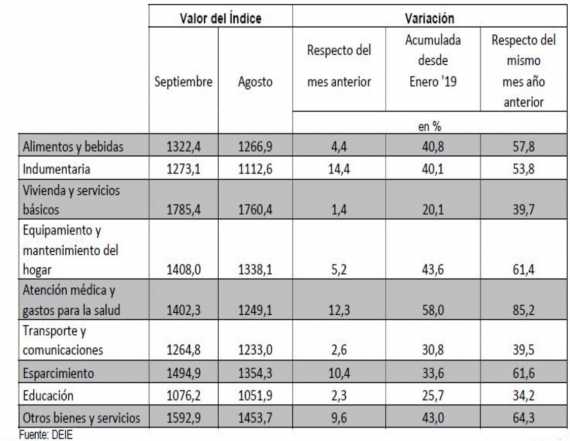 |  | Valor del Índice |  | Variación |  |  |
|---|---|---|---|---|---|
|  | Septiembre | Agosto | Respecto del mes anterior | Acumulada desde Enero '19 | Respecto del mismo mes año anterior |
|  |  |  | en % |  |  |
| Alimentos y bebidas | 1322,4 | 1266,9 | 4,4 | 40,8 | 57,8 |
| Indumentaria | 1273,1 | 1112,6 | 14,4 | 40,1 | 53,8 |
| Vivienda y servicios básicos | 1785,4 | 1760,4 | 1,4 | 20,1 | 39,7 |
| Equipamiento y mantenimiento del hogar | 1408,0 | 1338,1 | 5,2 | 43,6 | 61,4 |
| Atención médica y gastos para la salud | 1402,3 | 1249,1 | 12,3 | 58,0 | 85,2 |
| Transporte y comunicaciones | 1264,8 | 1233,0 | 2,6 | 30,8 | 39,5 |
| Esparcimiento | 1494,9 | 1354,3 | 10,4 | 33,6 | 61,6 |
| Educación | 1076,2 | 1051,9 | 2,3 | 25,7 | 34,2 |
| Otros bienes y servicios | 1592,9 | 1453,7 | 9,6 | 43,0 | 64,3 |

Fuente: DEIE